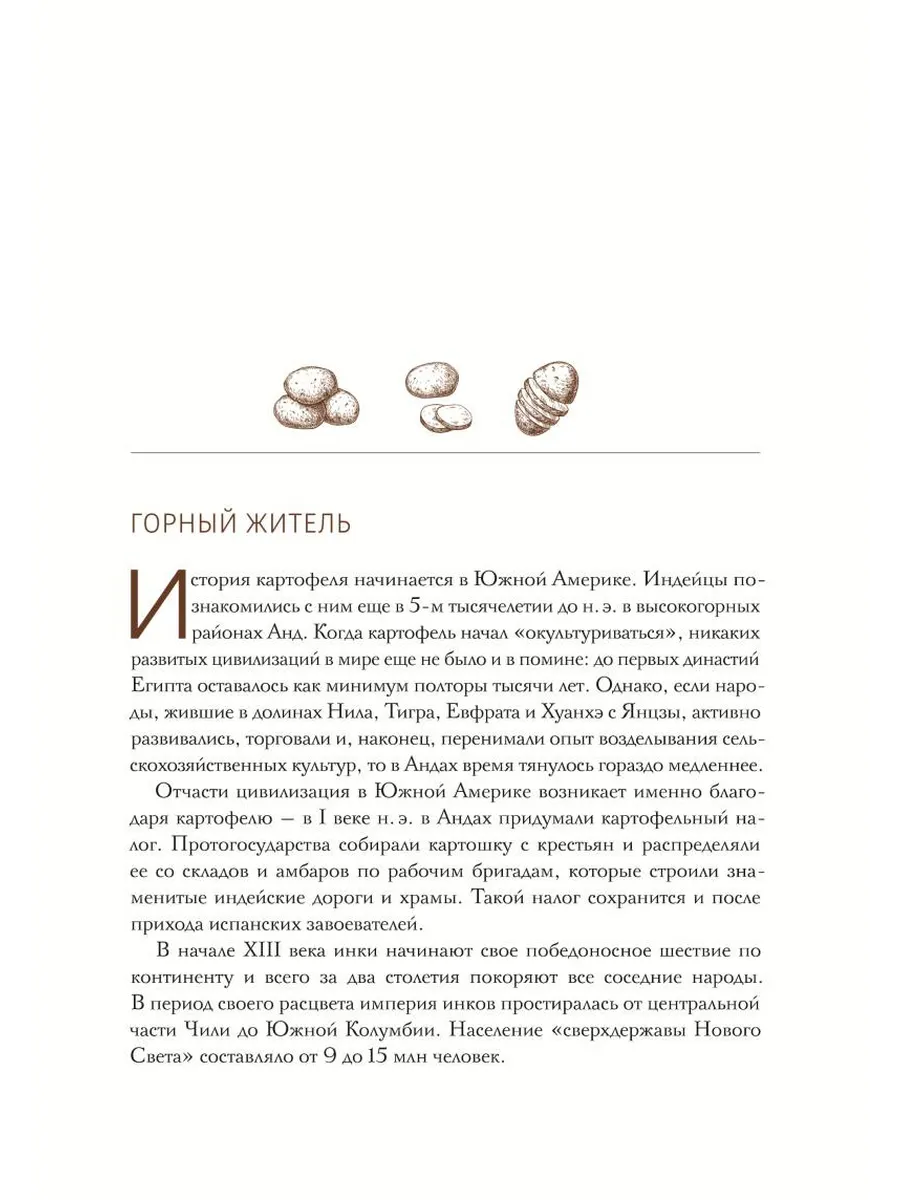 ГОРНЫЙ ЖИТЕЛЬ

История картофеля начинается в Южной Америке. Индейцы познакомились с ним еще в 5-м тысячелетии до н. э. в высокогорных районах Анд. Когда картофель начал «окультуриваться», никаких развитых цивилизаций в мире еще не было и в помине: до первых династий Египта оставалось как минимум полторы тысячи лет. Однако, если народы, жившие в долинах Нила, Тигра, Евфрата и Хуанхэ с Янцзы, активно развивались, торговали и, наконец, перенимали опыт возделывания сельскохозяйственных культур, то в Андах время тянулось гораздо медленнее.

Отчасти цивилизация в Южной Америке возникает именно благодаря картофелю — в I веке н. э. в Андах придумали картофельный налог. Протогосударства собирали картошку с крестьян и распределяли ее со складов и амбаров по рабочим бригадам, которые строили знаменитые индейские дороги и храмы. Такой налог сохранится и после прихода испанских завоевателей.

В начале XIII века инки начинают свое победоносное шествие по континенту и всего за два столетия покоряют все соседние народы. В период своего расцвета империя инков простиралась от центральной части Чили до Южной Колумбии. Население «сверхдержавы Нового Света» составляло от 9 до 15 млн человек.